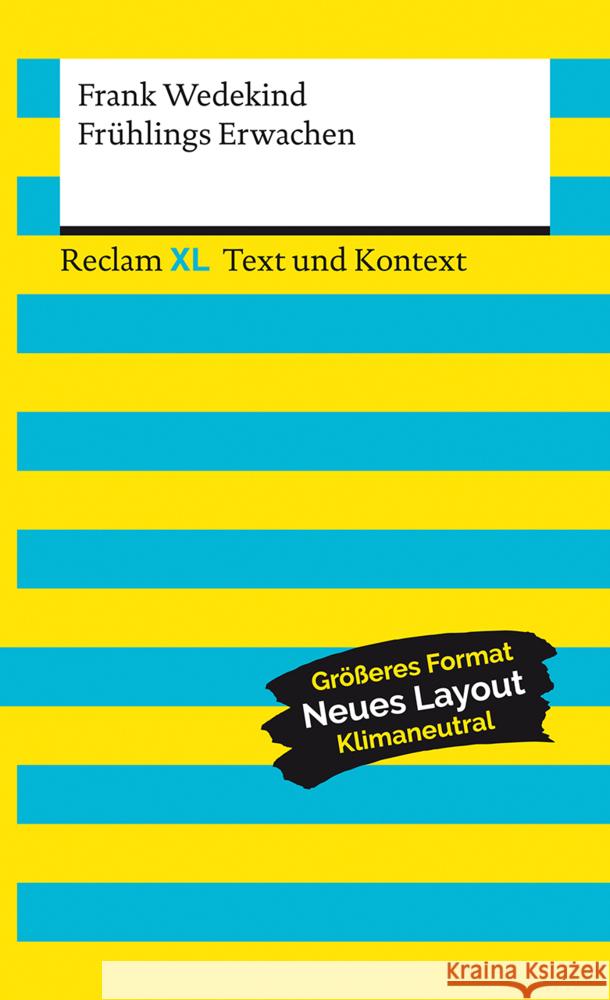 Frank Wedekind
Frühlings Erwachen

Reclam XL Text und Kontext

Größeres Format
Neues Layout
Klimaneutral